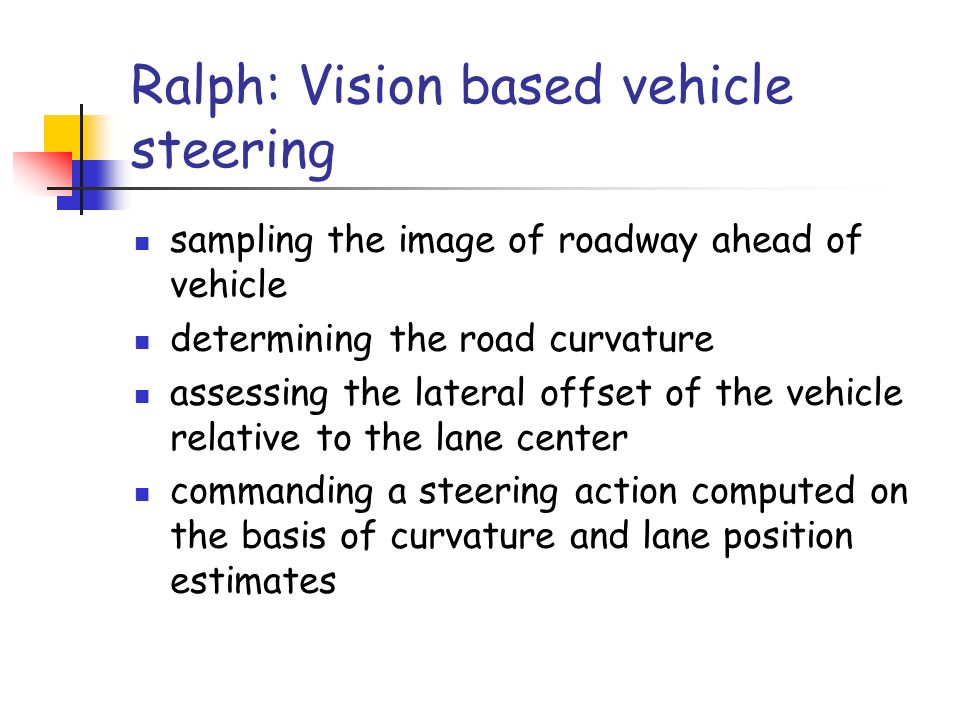 Ralph: Vision based vehicle steering

- sampling the image of roadway ahead of vehicle
- determining the road curvature
- assessing the lateral offset of the vehicle relative to the lane center
- commanding a steering action computed on the basis of curvature and lane position estimates